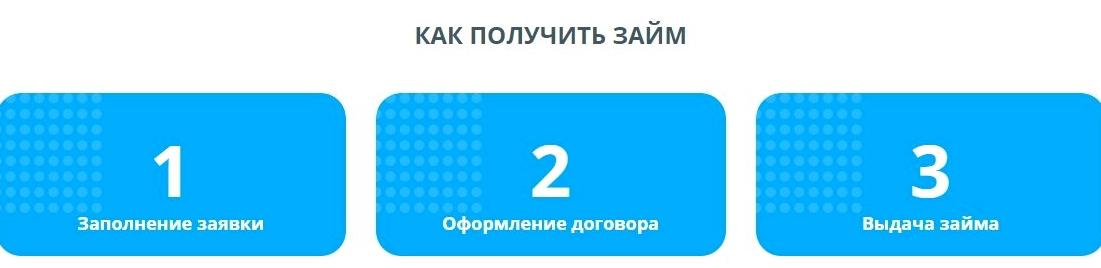 КАК ПОЛУЧИТЬ ЗАЙМ

1
Заполнение заявки

2
Оформление договора

3
Выдача займа